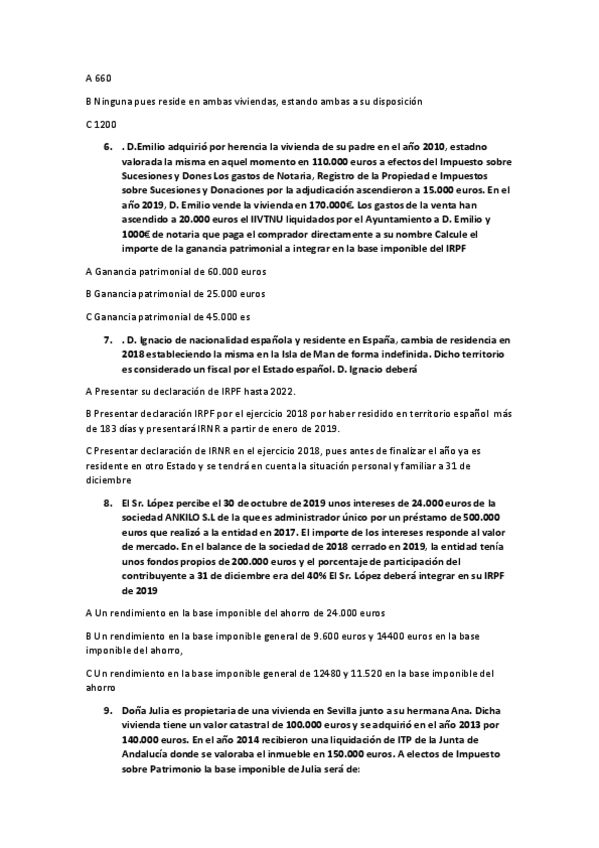 A 660

B Ninguna pues reside en ambas viviendas, estando ambas a su disposición

C 1200

6. . D.Emilio adquirió por herencia la vivienda de su padre en el año 2010, estadno valorada la misma en aquel momento en 110.000 euros a efectos del Impuesto sobre Sucesiones y Dones Los gastos de Notaría, Registro de la Propiedad e Impuestos sobre Sucesiones y Donaciones por la adjudicación ascendieron a 15.000 euros. En el año 2019, D. Emilio vende la vivienda en 170.000€. Los gastos de la venta han ascendido a 20.000 euros el IIVTNU liquidados por el Ayuntamiento a D. Emilio y 1000€ de notaria que paga el comprador directamente a su nombre Calcule el importe de la ganancia patrimonial a integrar en la base imponible del IRPF

A Ganancia patrimonial de 60.000 euros

B Ganancia patrimonial de 25.000 euros

C Ganancia patrimonial de 45.000 es

7. . D. Ignacio de nacionalidad española y residente en España, cambia de residencia en 2018 estableciendo la misma en la Isla de Man de forma indefinida. Dicho territorio es considerado un fiscal por el Estado español. D. Ignacio deberá

A Presentar su declaración de IRPF hasta 2022.

B Presentar declaración IRPF por el ejercicio 2018 por haber residido en territorio español más de 183 días y presentará IRNR a partir de enero de 2019.

C Presentar declaración de IRNR en el ejercicio 2018, pues antes de finalizar el año ya es residente en otro Estado y se tendrá en cuenta la situación personal y familiar a 31 de diciembre

8. El Sr. López percibe el 30 de octubre de 2019 unos intereses de 24.000 euros de la sociedad ANKILO S.L de la que es administrador único por un préstamo de 500.000 euros que realizó a la entidad en 2017. El importe de los intereses responde al valor de mercado. En el balance de la sociedad de 2018 cerrado en 2019, la entidad tenía unos fondos propios de 200.000 euros y el porcentaje de participación del contribuyente a 31 de diciembre era del 40% El Sr. López deberá integrar en su IRPF de 2019

A Un rendimiento en la base imponible del ahorro de 24.000 euros

B Un rendimiento en la base imponible general de 9.600 euros y 14400 euros en la base imponible del ahorro,

C Un rendimiento en la base imponible general de 12480 y 11.520 en la base imponible del ahorro

9. Doña Julia es propietaria de una vivienda en Sevilla junto a su hermana Ana. Dicha vivienda tiene un valor catastral de 100.000 euros y se adquirió en el año 2013 por 140.000 euros. En el año 2014 recibieron una liquidación de ITP de la Junta de Andalucía donde se valoraba el inmueble en 150.000 euros. A electos de Impuesto sobre Patrimonio la base imponible de Julia será de: